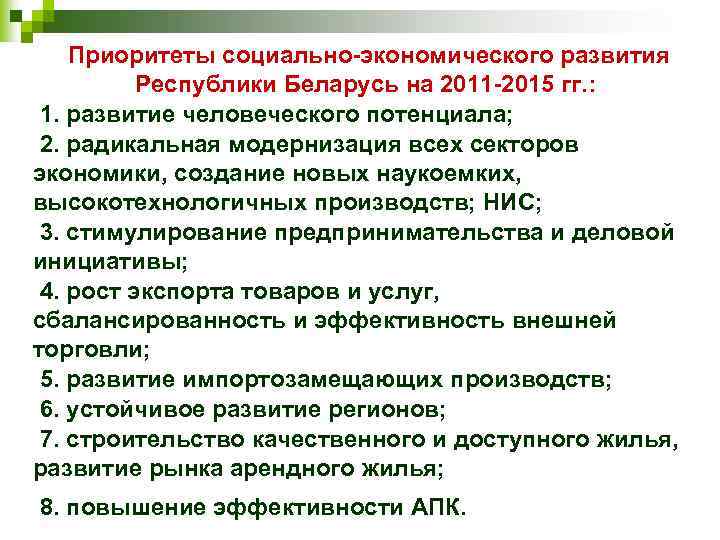 Приоритеты социально-экономического развития Республики Беларусь на 2011-2015 гг.:

1. развитие человеческого потенциала;

2. радикальная модернизация всех секторов экономики, создание новых наукоемких, высокотехнологичных производств; НИС;

3. стимулирование предпринимательства и деловой инициативы;

4. рост экспорта товаров и услуг, сбалансированность и эффективность внешней торговли;

5. развитие импортозамещающих производств;

6. устойчивое развитие регионов;

7. строительство качественного и доступного жилья, развитие рынка арендного жилья;

8. повышение эффективности АПК.